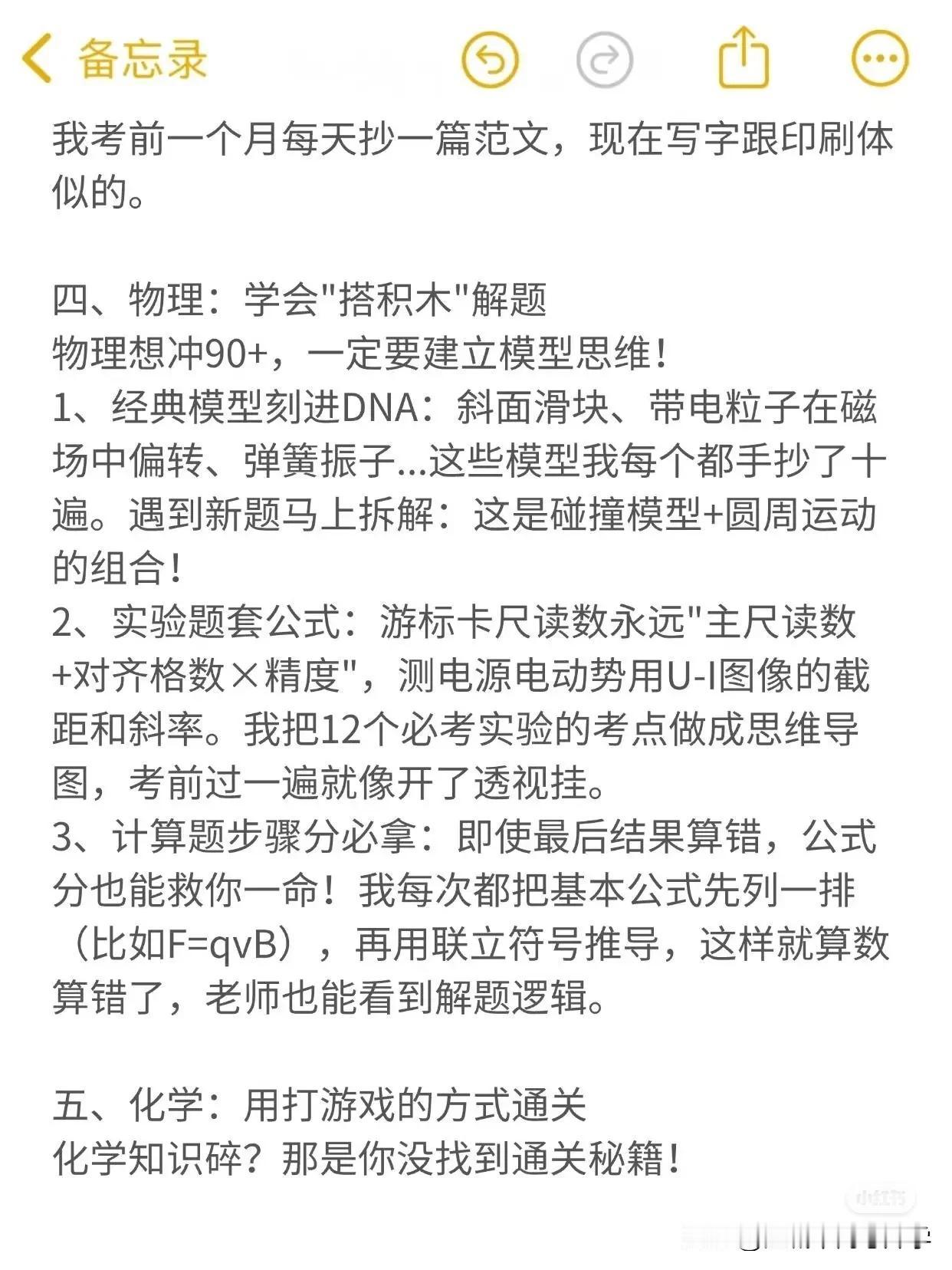 备忘录

我考前一个月每天抄一篇范文，现在写字跟印刷体似的。

四、物理：学会"搭积木"解题
物理想冲90+，一定要建立模型思维！
1、经典模型刻进DNA：斜面滑块、带电粒子在磁场中偏转、弹簧振子...这些模型我每个都手抄了十遍。遇到新题马上拆解：这是碰撞模型+圆周运动的组合！
2、实验题套公式：游标卡尺读数永远"主尺读数+对齐格数×精度"，测电源电动势用U-I图像的截距和斜率。我把12个必考实验的考点做成思维导图，考前过一遍就像开了透视挂。
3、计算题步骤分必拿：即使最后结果算错，公式分也能救你一命！我每次都把基本公式先列一排（比如F=qvB），再用联立符号推导，这样就算数算错了，老师也能看到解题逻辑。

五、化学：用打游戏的方式通关
化学知识碎？那是你没找到通关秘籍！

小红书